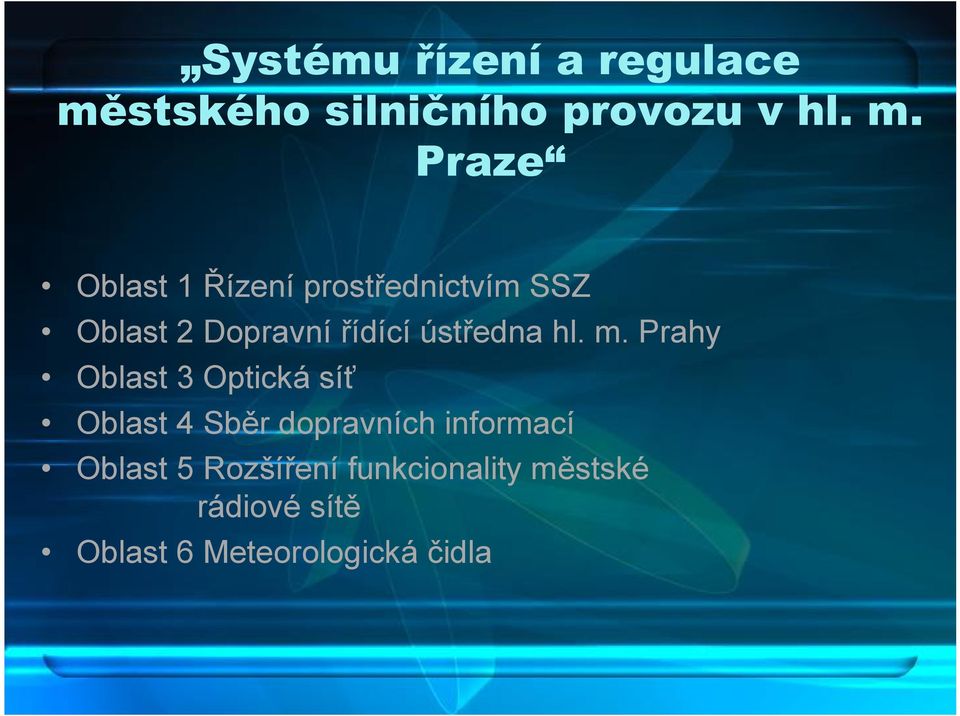 „Systému řízení a regulace městského silničního provozu v hl. m. Praze“

• Oblast 1 Řízení prostřednictvím SSZ
• Oblast 2 Dopravní řídící ústředna hl. m. Prahy
• Oblast 3 Optická síť
• Oblast 4 Sběr dopravních informací
• Oblast 5 Rozšíření funkcionality městské rádiové sítě
• Oblast 6 Meteorologická čidla